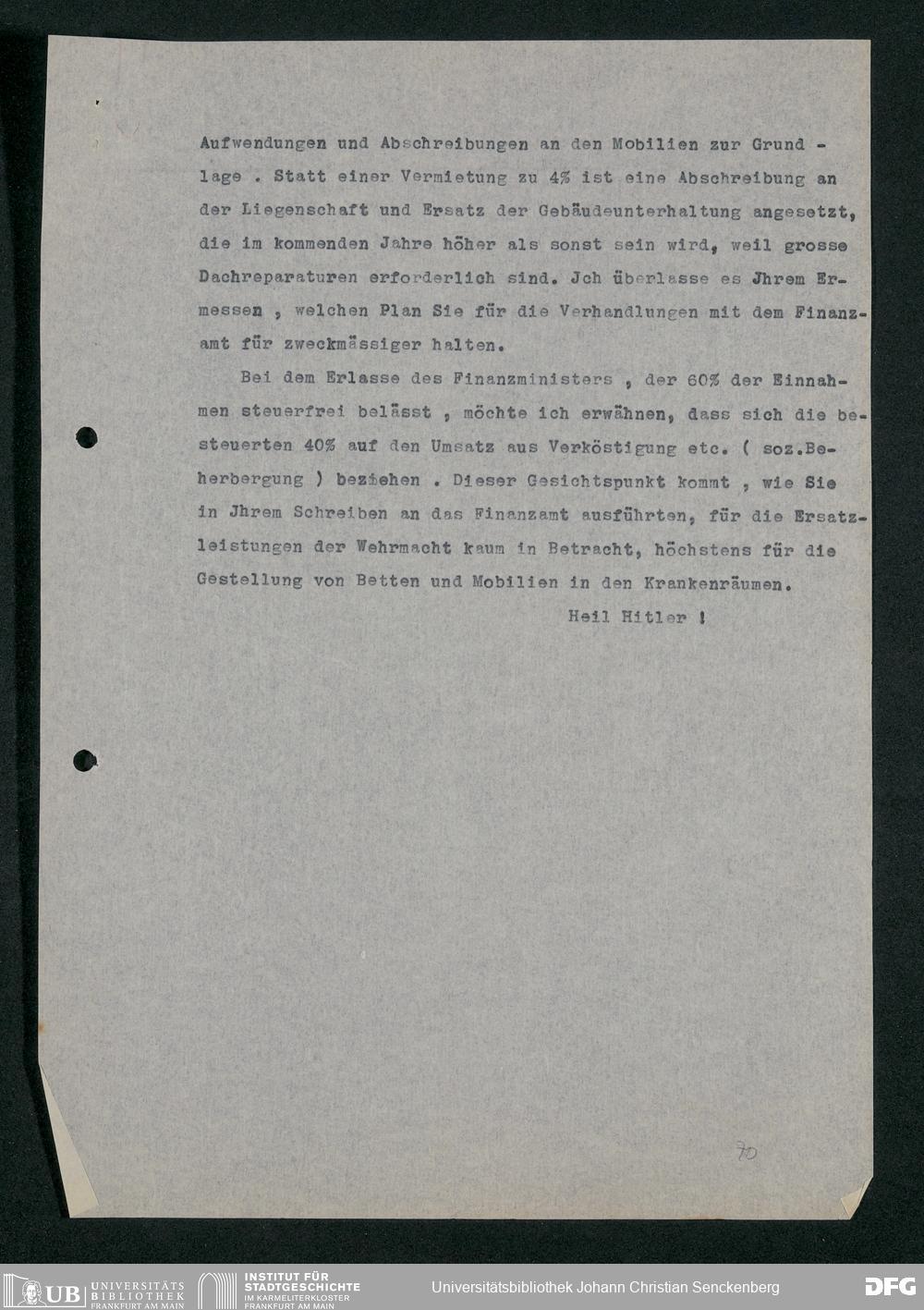 Aufwendungen und Abschreibungen an den Mobilien zur Grundlage . Statt einer Vermietung zu 4% ist eine Abschreibung an der Liegenschaft und Ersatz der Gebäudeunterhaltung angesetzt, die im kommenden Jahre höher als sonst sein wird, weil grosse Dachreparaturen erforderlich sind. Jch überlasse es Jhrem Ermessen , welchen Plan Sie für die Verhandlungen mit dem Finanzamt für zweckmässiger halten.

Bei dem Erlasse des Finanzministers , der 60% der Einnahmen steuerfrei belässt , möchte ich erwähnen, dass sich die besteuerten 40% auf den Umsatz aus Verköstigung etc. ( soz.Beherbergung ) beziehen . Dieser Gesichtspunkt kommt , wie Sie in Jhrem Schreiben an das Finanzamt ausführten, für die Ersatzleistungen der Wehrmacht kaum in Betracht, höchstens für die Gestellung von Betten und Mobilien in den Krankenräumen.

Heil Hitler !

70

UB UNIVERSITÄTS BIBLIOTHEK FRANKFURT AM MAIN INSTITUT FÜR STADTGESCHICHTE IM KARMELITERKLOSTER FRANKFURT AM MAIN Universitätsbibliothek Johann Christian Senckenberg DFG